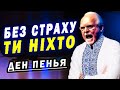 БЕЗ СТРАХУ
ТИ НІХТО
ДЕН ПЕНЬЯ